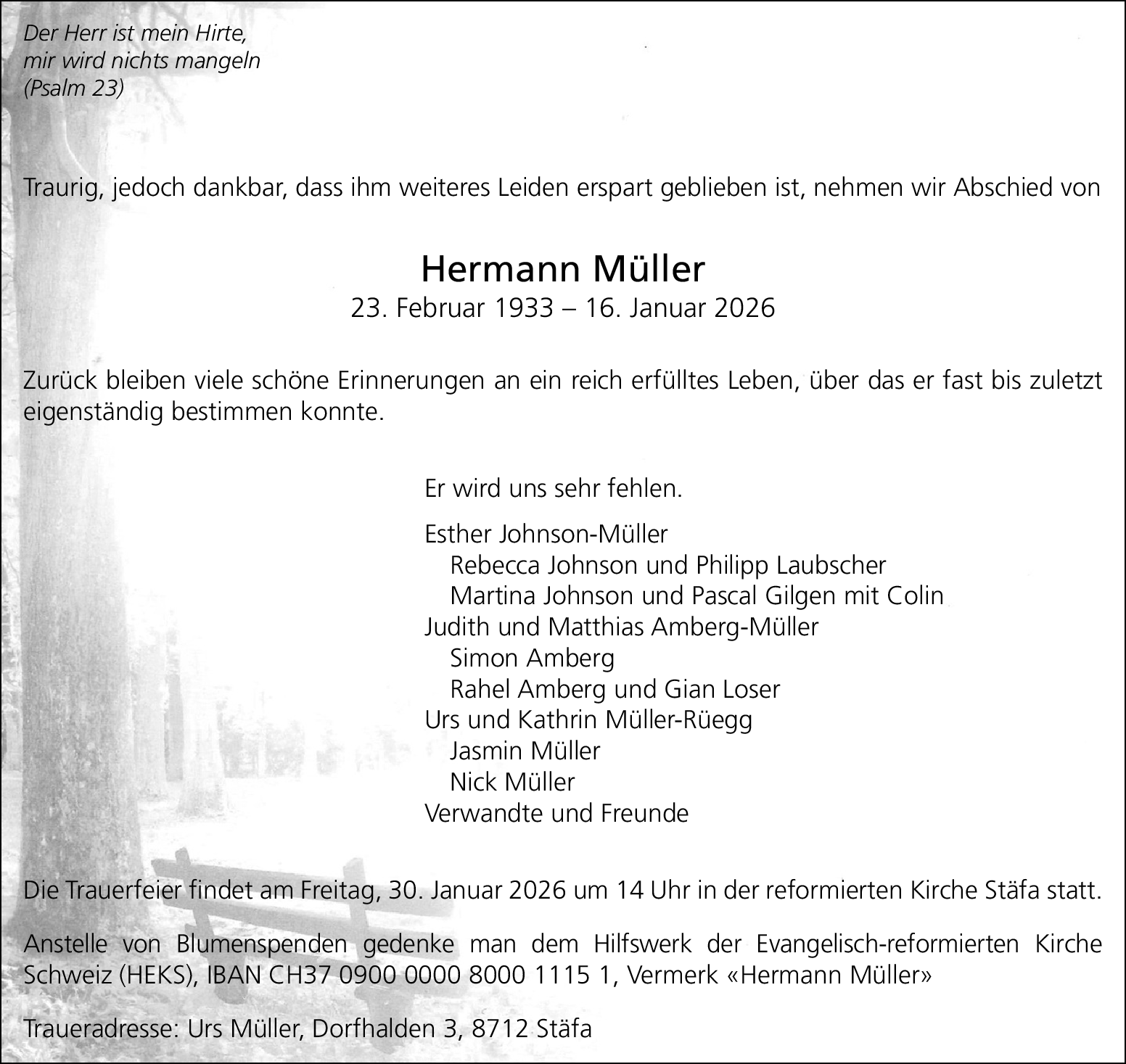 Der Herr ist mein Hirte,
mir wird nichts mangeln
(Psalm 23)

Traurig, jedoch dankbar, dass ihm weiteres Leiden erspart geblieben ist, nehmen wir Abschied von

Hermann Müller
23. Februar 1933 – 16. Januar 2026

Zurück bleiben viele schöne Erinnerungen an ein reich erfülltes Leben, über das er fast bis zuletzt eigenständig bestimmen konnte.

Er wird uns sehr fehlen.

Esther Johnson-Müller
Rebecca Johnson und Philipp Laubscher
Martina Johnson und Pascal Gilgen mit Colin
Judith und Matthias Amberg-Müller
Simon Amberg
Rahel Amberg und Gian Loser
Urs und Kathrin Müller-Rüegg
Jasmin Müller
Nick Müller
Verwandte und Freunde

Die Trauerfeier findet am Freitag, 30. Januar 2026 um 14 Uhr in der reformierten Kirche Stäfa statt.

Anstelle von Blumenspenden gedenke man dem Hilfswerk der Evangelisch-reformierten Kirche Schweiz (HEKS), IBAN CH37 0900 0000 8000 1115 1, Vermerk «Hermann Müller»

Traueradresse: Urs Müller, Dorfhalden 3, 8712 Stäfa